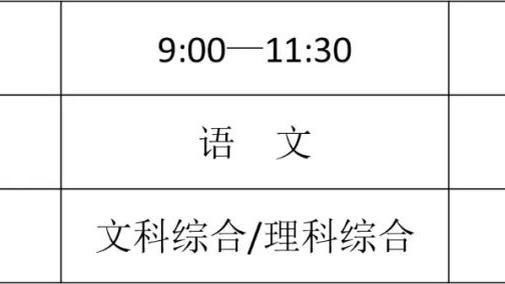 |  | 9:00—11:30 |  |
|---|---|---|
|  | 语　文 |  |
|  | 文科综合/理科综合 |  |